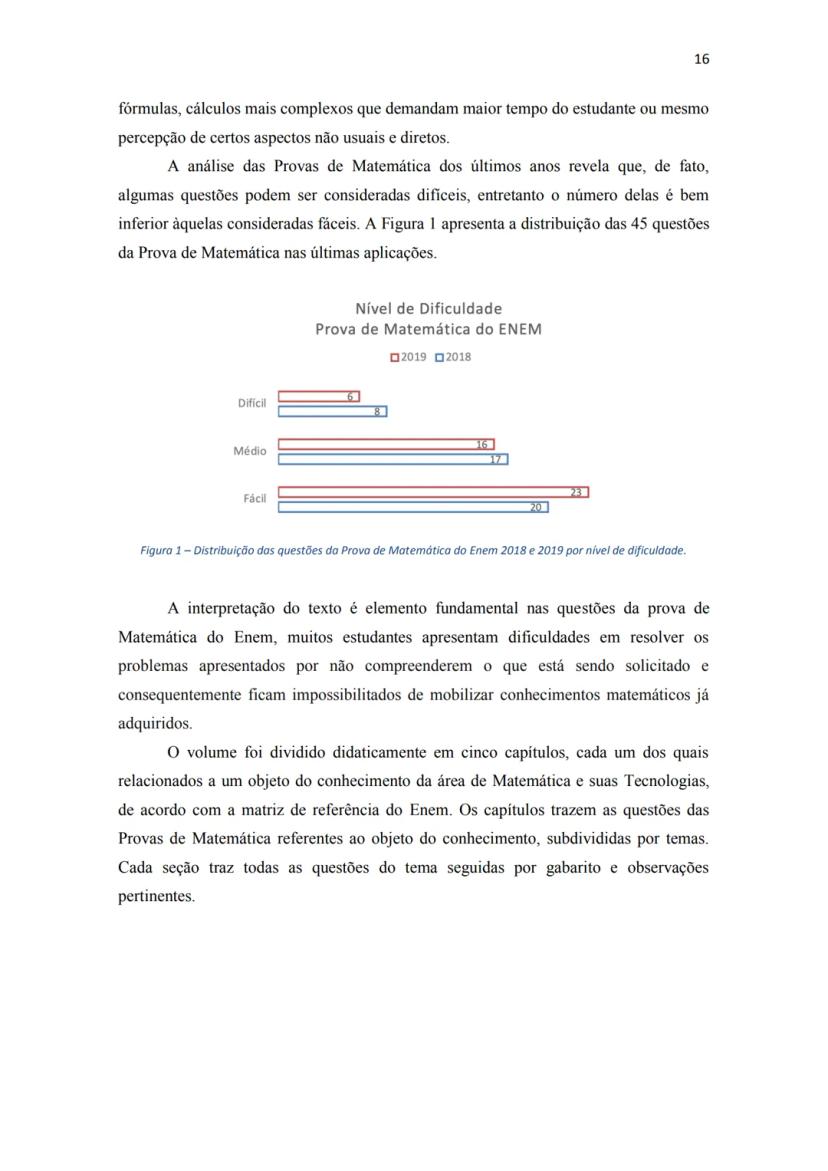 16

fórmulas, cálculos mais complexos que demandam maior tempo do estudante ou mesmo percepção de certos aspectos não usuais e diretos.

A análise das Provas de Matemática dos últimos anos revela que, de fato, algumas questões podem ser consideradas difíceis, entretanto o número delas é bem inferior àquelas consideradas fáceis. A Figura 1 apresenta a distribuição das 45 questões da Prova de Matemática nas últimas aplicações.

Nível de Dificuldade
Prova de Matemática do ENEM

2019 2018

Difícil
6
8

Médio
16
17

Fácil
23
20

Figura 1 – Distribuição das questões da Prova de Matemática do Enem 2018 e 2019 por nível de dificuldade.

A interpretação do texto é elemento fundamental nas questões da prova de Matemática do Enem, muitos estudantes apresentam dificuldades em resolver os problemas apresentados por não compreenderem o que está sendo solicitado e consequentemente ficam impossibilitados de mobilizar conhecimentos matemáticos já adquiridos.

O volume foi dividido didaticamente em cinco capítulos, cada um dos quais relacionados a um objeto do conhecimento da área de Matemática e suas Tecnologias, de acordo com a matriz de referência do Enem. Os capítulos trazem as questões das Provas de Matemática referentes ao objeto do conhecimento, subdivididas por temas. Cada seção traz todas as questões do tema seguidas por gabarito e observações pertinentes.